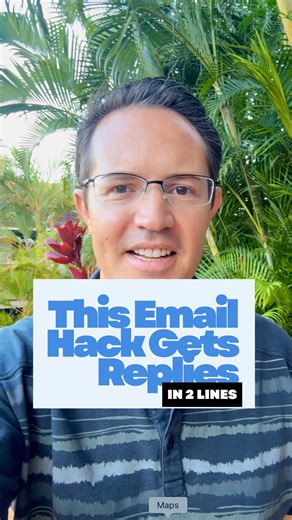 This Email Hack Gets Replies

IN 2 LINES

Maps